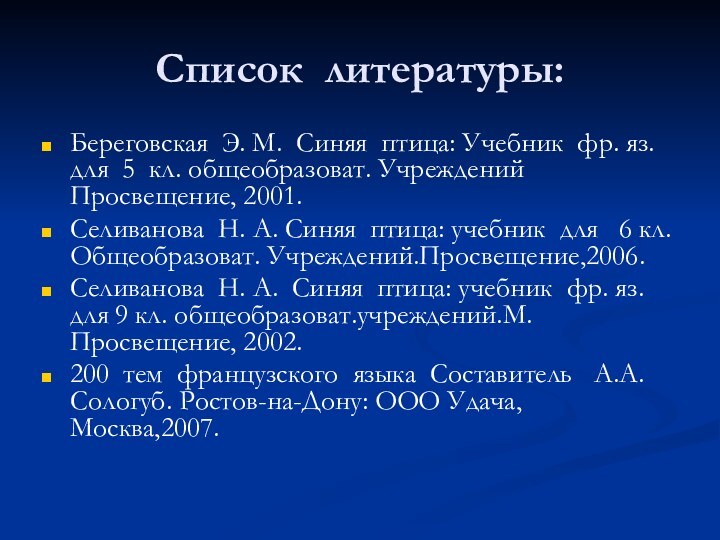 Список литературы:

Береговская Э. М. Синяя птица: Учебник фр. яз. для 5 кл. общеобразоват. Учреждений Просвещение, 2001.

Селиванова Н. А. Синяя птица: учебник для 6 кл. Общеобразоват. Учреждений.Просвещение,2006.

Селиванова Н. А. Синяя птица: учебник фр. яз. для 9 кл. общеобразоват.учреждений.М. Просвещение, 2002.

200 тем французского языка Составитель А.А. Сологуб. Ростов-на-Дону: ООО Удача, Москва,2007.